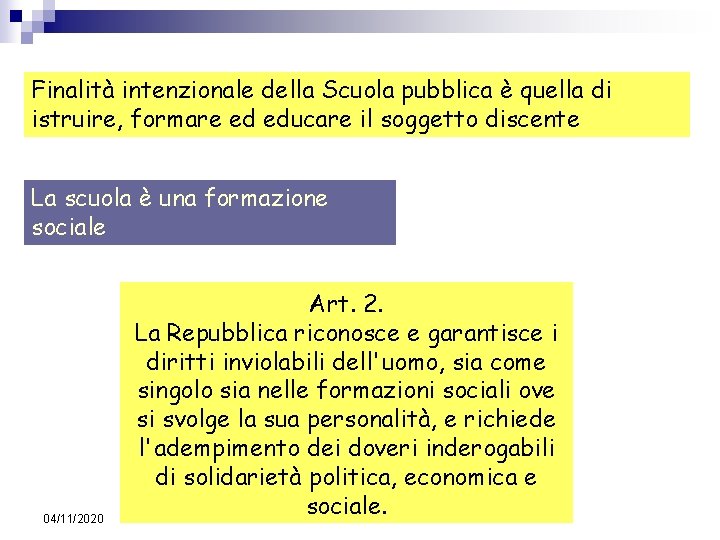 Finalità intenzionale della Scuola pubblica è quella di istruire, formare ed educare il soggetto discente

La scuola è una formazione sociale

Art. 2.
La Repubblica riconosce e garantisce i diritti inviolabili dell'uomo, sia come singolo sia nelle formazioni sociali ove si svolge la sua personalità, e richiede l'adempimento dei doveri inderogabili di solidarietà politica, economica e sociale.

04/11/2020